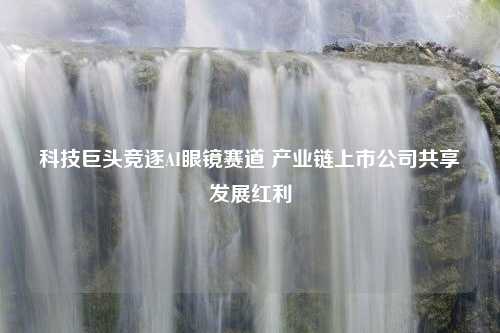 科技巨头竞逐AI眼镜赛道 产业链上市公司共享发展红利